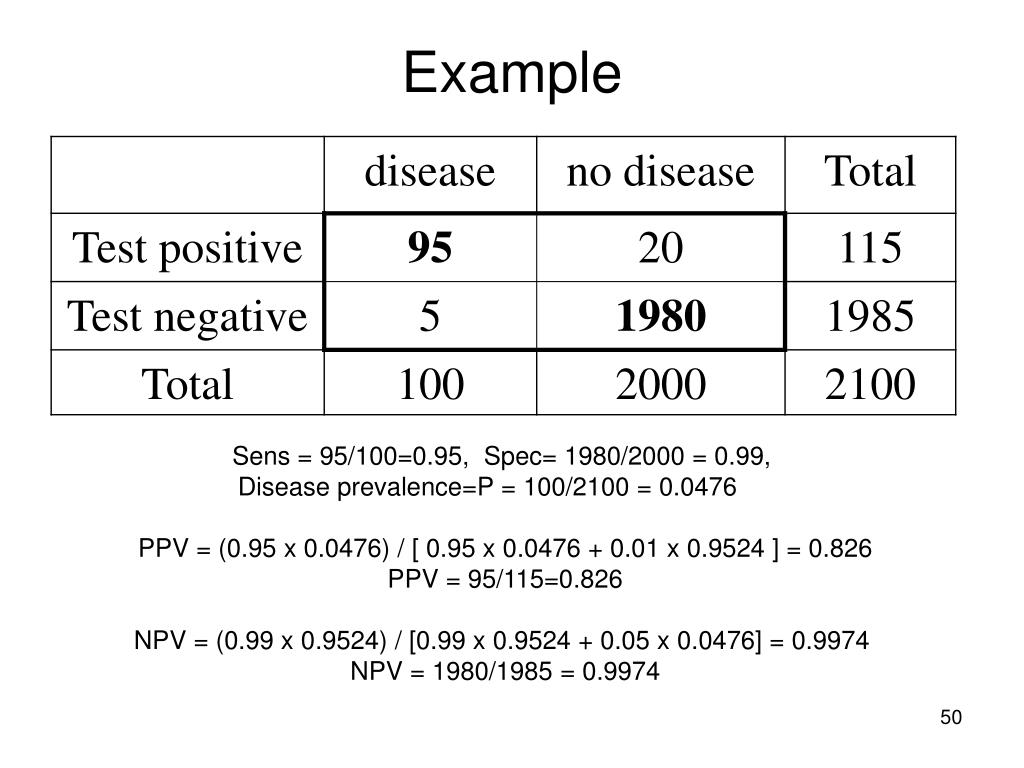 Example

| | disease | no disease | Total |
|---|---|---|---|
| Test positive | **95** | 20 | 115 |
| Test negative | 5 | **1980** | 1985 |
| Total | 100 | 2000 | 2100 |

Sens = 95/100=0.95, Spec= 1980/2000 = 0.99,
Disease prevalence=P = 100/2100 = 0.0476

PPV = (0.95 x 0.0476) / [ 0.95 x 0.0476 + 0.01 x 0.9524 ] = 0.826
PPV = 95/115=0.826

NPV = (0.99 x 0.9524) / [0.99 x 0.9524 + 0.05 x 0.0476] = 0.9974
NPV = 1980/1985 = 0.9974

50